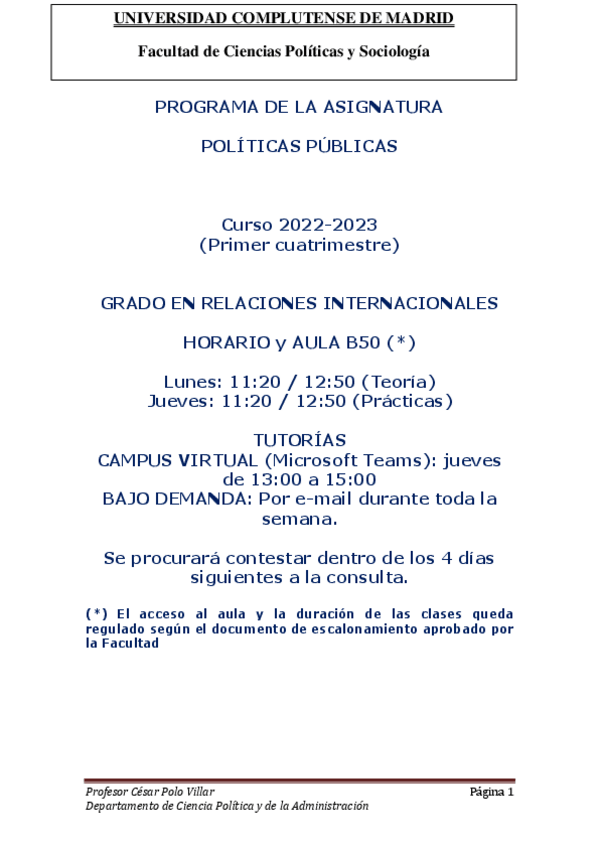 UNIVERSIDAD COMPLUTENSE DE MADRID

Facultad de Ciencias Políticas y Sociología

PROGRAMA DE LA ASIGNATURA

POLÍTICAS PÚBLICAS

Curso 2022-2023
(Primer cuatrimestre)

GRADO EN RELACIONES INTERNACIONALES

HORARIO y AULA B50 (*)

Lunes: 11:20 / 12:50 (Teoría)
Jueves: 11:20 / 12:50 (Prácticas)

TUTORÍAS
CAMPUS VIRTUAL (Microsoft Teams): jueves de 13:00 a 15:00
BAJO DEMANDA: Por e-mail durante toda la semana.

Se procurará contestar dentro de los 4 días siguientes a la consulta.

(*) El acceso al aula y la duración de las clases queda regulado según el documento de escalonamiento aprobado por la Facultad

Profesor César Polo Villar
Departamento de Ciencia Política y de la Administración

Página 1